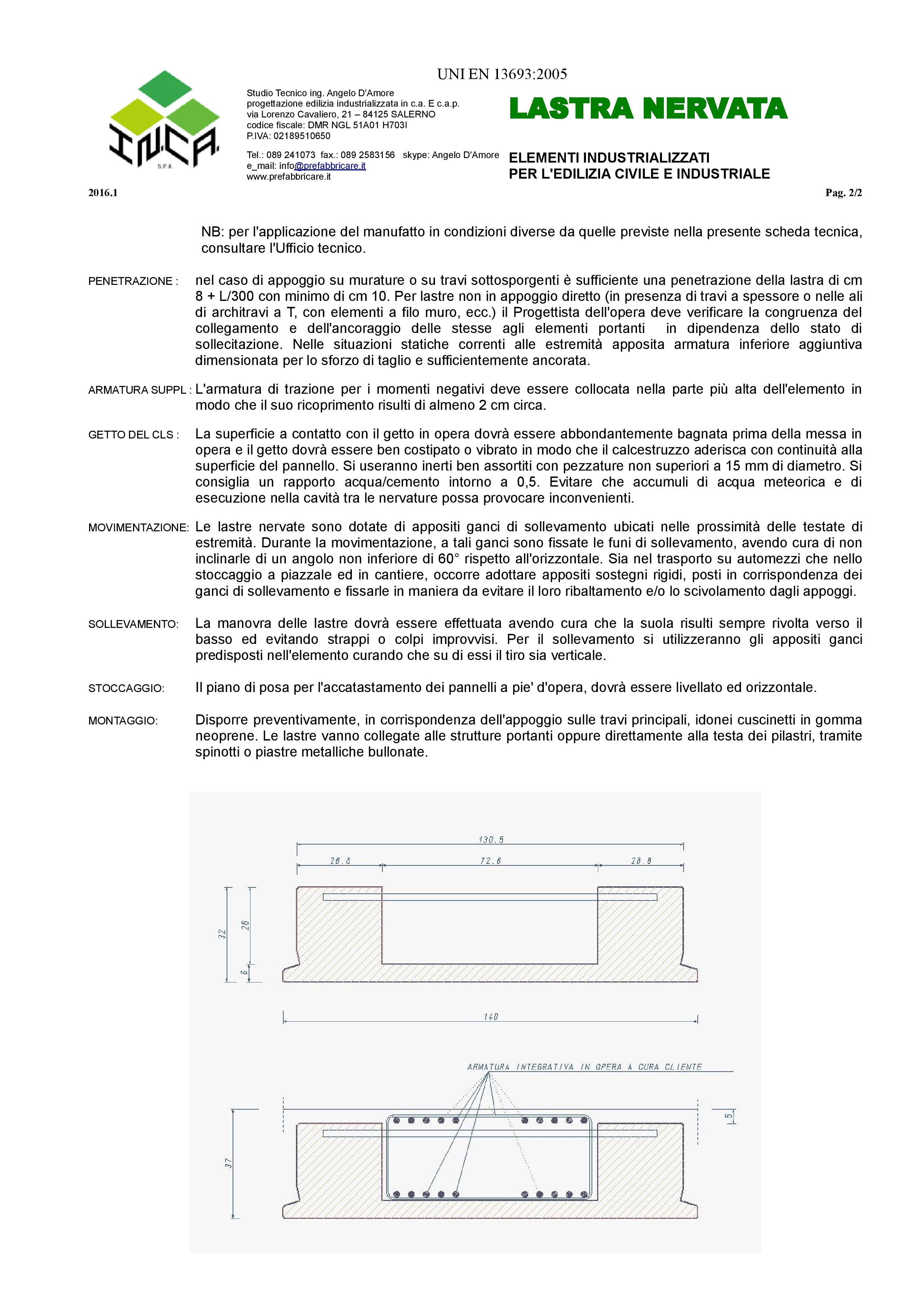 UNI EN 13693:2005

IN.CA. S.P.A.

Studio Tecnico ing. Angelo D'Amore
progettazione edilizia industrializzata in c.a. E c.a.p.
via Lorenzo Cavaliero, 21 – 84125 SALERNO
codice fiscale: DMR NGL 51A01 H703I
P.IVA: 02189510650

Tel.: 089 241073 fax.: 089 2583156 skype: Angelo D'Amore
e_mail: info@prefabbricare.it
www.prefabbricare.it

LASTRA NERVATA

ELEMENTI INDUSTRIALIZZATI
PER L'EDILIZIA CIVILE E INDUSTRIALE

2016.1

Pag. 2/2

NB: per l'applicazione del manufatto in condizioni diverse da quelle previste nella presente scheda tecnica, consultare l'Ufficio tecnico.

PENETRAZIONE : nel caso di appoggio su murature o su travi sottosporgenti è sufficiente una penetrazione della lastra di cm 8 + L/300 con minimo di cm 10. Per lastre non in appoggio diretto (in presenza di travi a spessore o nelle ali di architravi a T, con elementi a filo muro, ecc.) il Progettista dell'opera deve verificare la congruenza del collegamento e dell'ancoraggio delle stesse agli elementi portanti in dipendenza dello stato di sollecitazione. Nelle situazioni statiche correnti alle estremità apposita armatura inferiore aggiuntiva dimensionata per lo sforzo di taglio e sufficientemente ancorata.

ARMATURA SUPPL : L'armatura di trazione per i momenti negativi deve essere collocata nella parte più alta dell'elemento in modo che il suo ricoprimento risulti di almeno 2 cm circa.

GETTO DEL CLS : La superficie a contatto con il getto in opera dovrà essere abbondantemente bagnata prima della messa in opera e il getto dovrà essere ben costipato o vibrato in modo che il calcestruzzo aderisca con continuità alla superficie del pannello. Si useranno inerti ben assortiti con pezzature non superiori a 15 mm di diametro. Si consiglia un rapporto acqua/cemento intorno a 0,5. Evitare che accumuli di acqua meteorica e di esecuzione nella cavità tra le nervature possa provocare inconvenienti.

MOVIMENTAZIONE: Le lastre nervate sono dotate di appositi ganci di sollevamento ubicati nelle prossimità delle testate di estremità. Durante la movimentazione, a tali ganci sono fissate le funi di sollevamento, avendo cura di non inclinarle di un angolo non inferiore di 60° rispetto all'orizzontale. Sia nel trasporto su automezzi che nello stoccaggio a piazzale ed in cantiere, occorre adottare appositi sostegni rigidi, posti in corrispondenza dei ganci di sollevamento e fissarle in maniera da evitare il loro ribaltamento e/o lo scivolamento dagli appoggi.

SOLLEVAMENTO: La manovra delle lastre dovrà essere effettuata avendo cura che la suola risulti sempre rivolta verso il basso ed evitando strappi o colpi improvvisi. Per il sollevamento si utilizzeranno gli appositi ganci predisposti nell'elemento curando che su di essi il tiro sia verticale.

STOCCAGGIO: Il piano di posa per l'accatastamento dei pannelli a pie' d'opera, dovrà essere livellato ed orizzontale.

MONTAGGIO: Disporre preventivamente, in corrispondenza dell'appoggio sulle travi principali, idonei cuscinetti in gomma neoprene. Le lastre vanno collegate alle strutture portanti oppure direttamente alla testa dei pilastri, tramite spinotti o piastre metalliche bullonate.

130.5
28.8
72.8
28.8
32
26
6
140
ARMATURA INTEGRATIVA IN OPERA A CURA CLIENTE
5
37